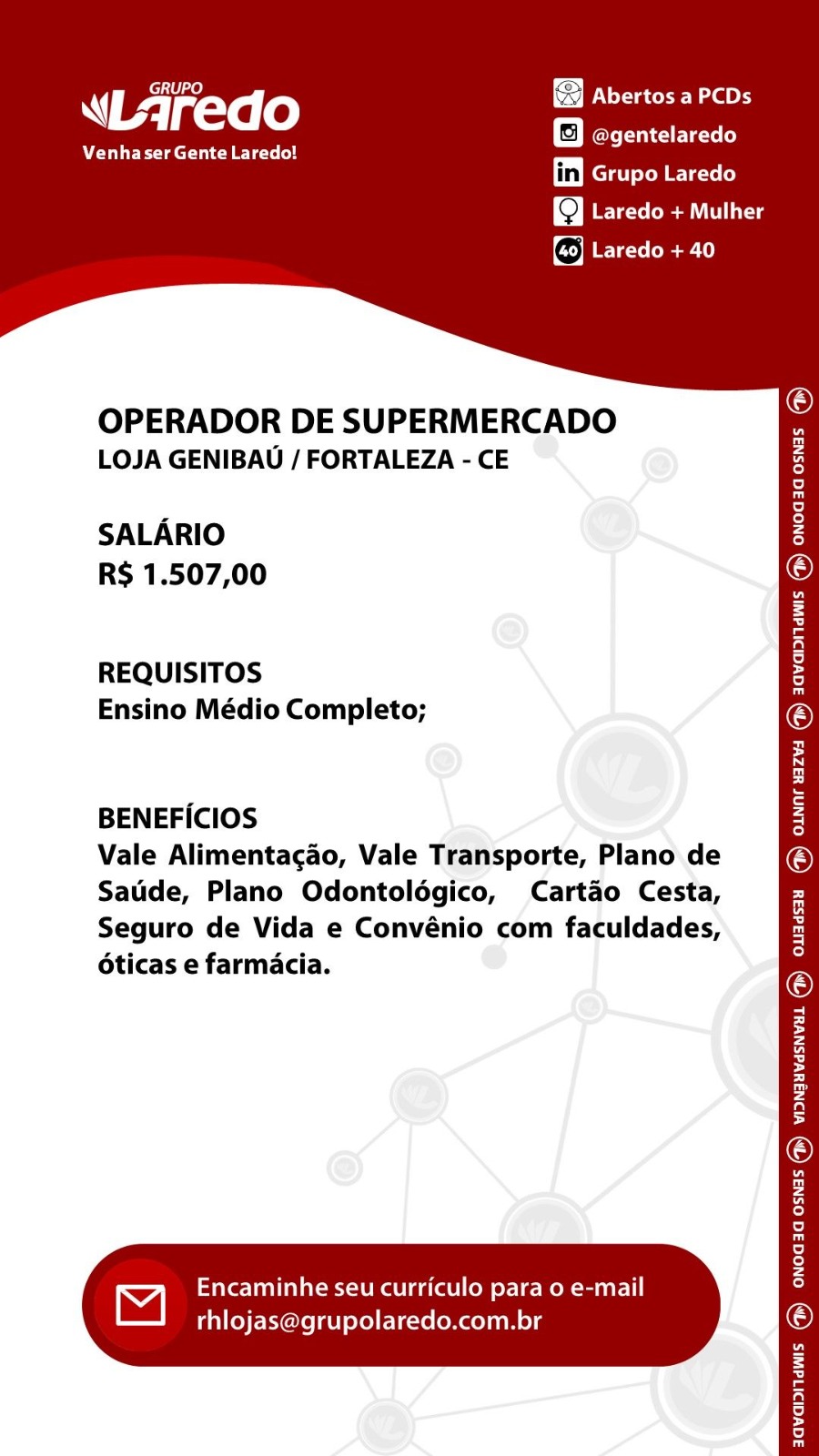 GRUPO Laredo
Venha ser Gente Laredo!

Abertos a PCDs
@gentelaredo
Grupo Laredo
Laredo + Mulher
40 Laredo + 40

OPERADOR DE SUPERMERCADO
LOJA GENIBAÚ / FORTALEZA - CE

SALÁRIO
R$ 1.507,00

REQUISITOS
Ensino Médio Completo;

BENEFÍCIOS
Vale Alimentação, Vale Transporte, Plano de Saúde, Plano Odontológico, Cartão Cesta, Seguro de Vida e Convênio com faculdades, óticas e farmácia.

Encaminhe seu currículo para o e-mail rhlojas@grupolaredo.com.br

SENSO DE DONO SIMPLICIDADE FAZER JUNTO RESPEITO TRANSPARÊNCIA SENSO DE DONO SIMPLICIDADE